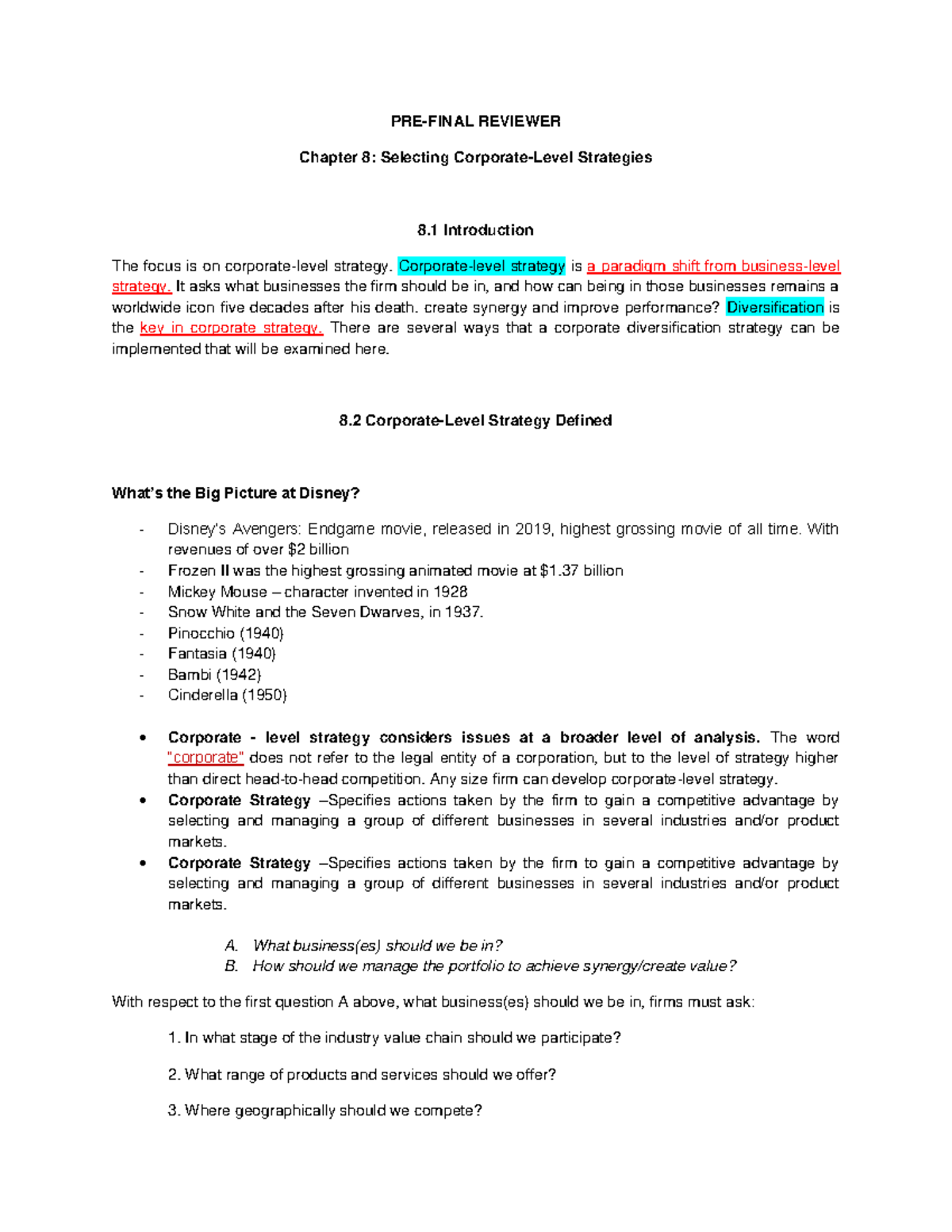 PRE-FINAL REVIEWER

Chapter 8: Selecting Corporate-Level Strategies

8.1 Introduction

The focus is on corporate-level strategy. Corporate-level strategy is a paradigm shift from business-level strategy. It asks what businesses the firm should be in, and how can being in those businesses remains a worldwide icon five decades after his death. create synergy and improve performance? Diversification is the key in corporate strategy. There are several ways that a corporate diversification strategy can be implemented that will be examined here.

8.2 Corporate-Level Strategy Defined

What's the Big Picture at Disney?

- Disney's Avengers: Endgame movie, released in 2019, highest grossing movie of all time. With revenues of over $2 billion
- Frozen II was the highest grossing animated movie at $1.37 billion
- Mickey Mouse – character invented in 1928
- Snow White and the Seven Dwarves, in 1937.
- Pinocchio (1940)
- Fantasia (1940)
- Bambi (1942)
- Cinderella (1950)

• Corporate - level strategy considers issues at a broader level of analysis. The word "corporate" does not refer to the legal entity of a corporation, but to the level of strategy higher than direct head-to-head competition. Any size firm can develop corporate-level strategy.
• Corporate Strategy –Specifies actions taken by the firm to gain a competitive advantage by selecting and managing a group of different businesses in several industries and/or product markets.
• Corporate Strategy –Specifies actions taken by the firm to gain a competitive advantage by selecting and managing a group of different businesses in several industries and/or product markets.

A. What business(es) should we be in?
B. How should we manage the portfolio to achieve synergy/create value?

With respect to the first question A above, what business(es) should we be in, firms must ask:

1. In what stage of the industry value chain should we participate?

2. What range of products and services should we offer?

3. Where geographically should we compete?